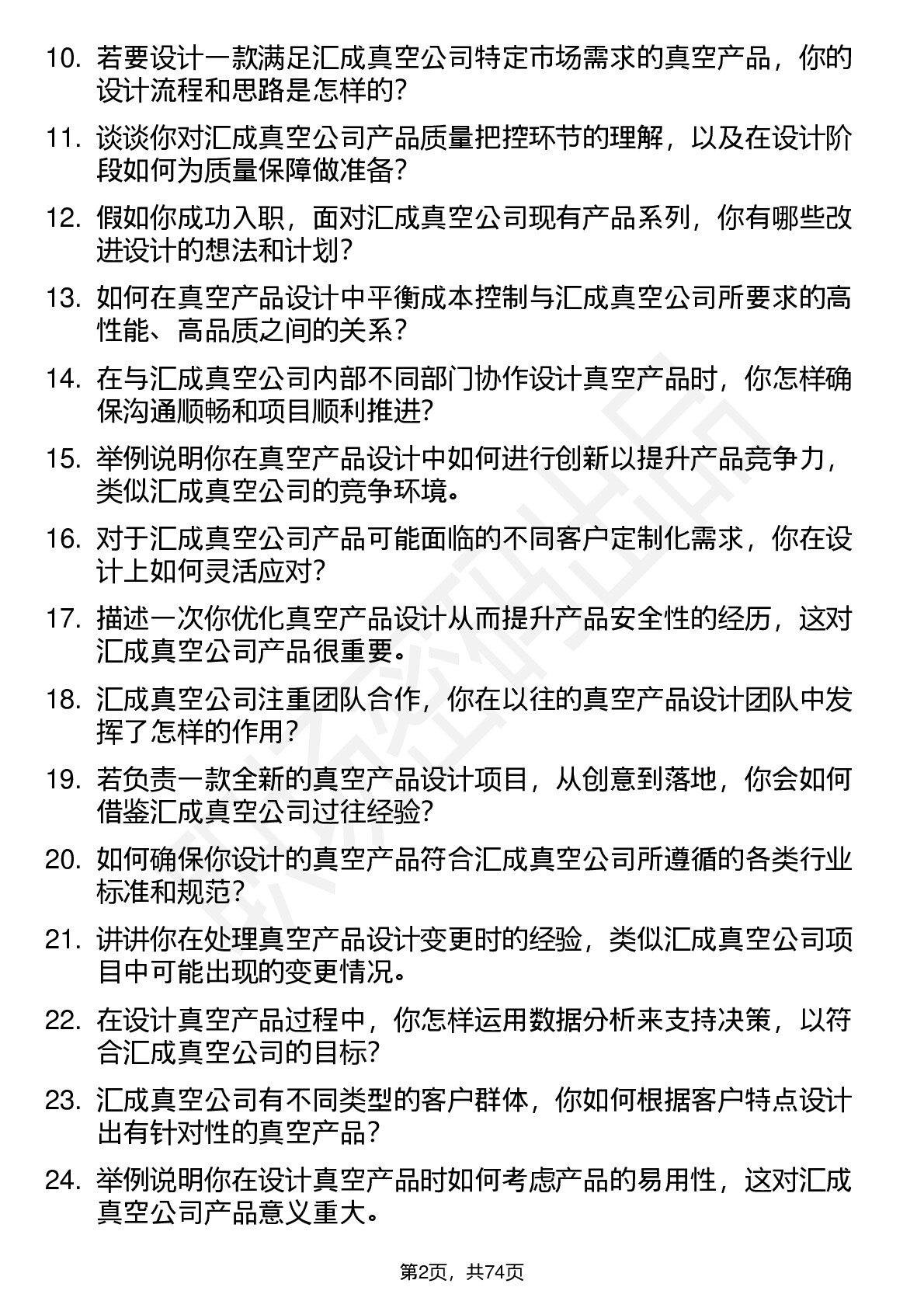 10. 若要设计一款满足汇成真空公司特定市场需求的真空产品，你的设计流程和思路是怎样的?

11. 谈谈你对汇成真空公司产品质量把控环节的理解，以及在设计阶段如何为质量保障做准备?

12. 假如你成功入职，面对汇成真空公司现有产品系列，你有哪些改进设计的想法和计划?

13. 如何在真空产品设计中平衡成本控制与汇成真空公司所要求的高性能、高品质之间的关系?

14. 在与汇成真空公司内部不同部门协作设计真空产品时，你怎样确保沟通顺畅和项目顺利推进?

15. 举例说明你在真空产品设计中如何进行创新以提升产品竞争力，类似汇成真空公司的竞争环境。

16. 对于汇成真空公司产品可能面临的不同客户定制化需求，你在设计上如何灵活应对?

17. 描述一次你优化真空产品设计从而提升产品安全性的经历，这对汇成真空公司产品很重要。

18. 汇成真空公司注重团队合作，你在以往的真空产品设计团队中发挥了怎样的作用?

19. 若负责一款全新的真空产品设计项目，从创意到落地，你会如何借鉴汇成真空公司过往经验?

20. 如何确保你设计的真空产品符合汇成真空公司所遵循的各类行业标准和规范?

21. 讲讲你在处理真空产品设计变更时的经验，类似汇成真空公司项目中可能出现的变更情况。

22. 在设计真空产品过程中，你怎样运用数据分析来支持决策，以符合汇成真空公司的目标?

23. 汇成真空公司有不同类型的客户群体，你如何根据客户特点设计出有针对性的真空产品?

24. 举例说明你在设计真空产品时如何考虑产品的易用性，这对汇成真空公司产品意义重大。

第2页，共74页